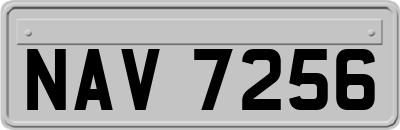 NAV 7256